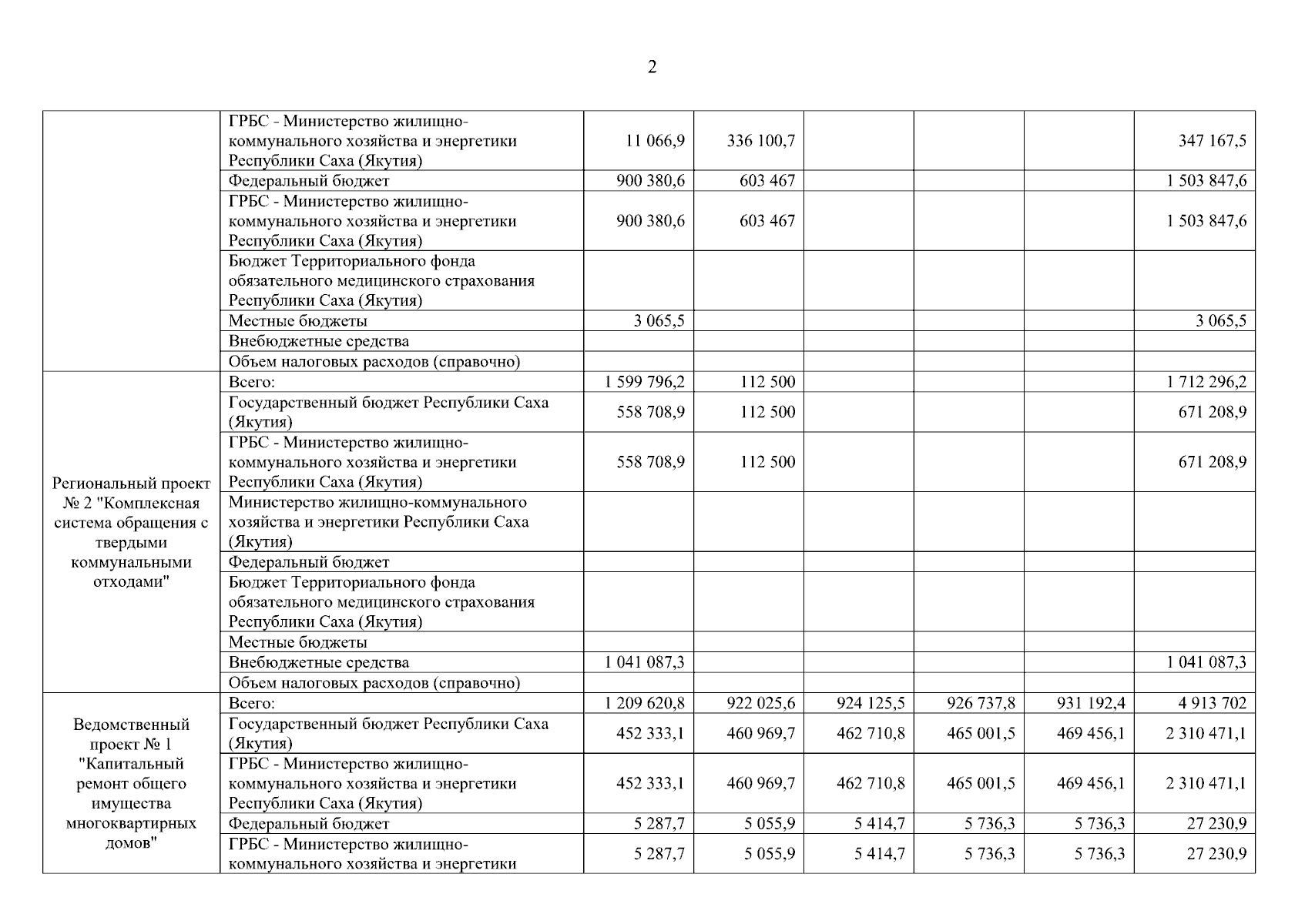 2

| | | | | | | | |
|---|---|---|---|---|---|---|---|
| | ГРБС - Министерство жилищно-коммунального хозяйства и энергетики Республики Саха (Якутия) | 11 066,9 | 336 100,7 | | | | 347 167,5 |
| | Федеральный бюджет | 900 380,6 | 603 467 | | | | 1 503 847,6 |
| | ГРБС - Министерство жилищно-коммунального хозяйства и энергетики Республики Саха (Якутия) | 900 380,6 | 603 467 | | | | 1 503 847,6 |
| | Бюджет Территориального фонда обязательного медицинского страхования Республики Саха (Якутия) | | | | | | |
| | Местные бюджеты | 3 065,5 | | | | | 3 065,5 |
| | Внебюджетные средства | | | | | | |
| | Объем налоговых расходов (справочно) | | | | | | |
| Региональный проект № 2 "Комплексная система обращения с твердыми коммунальными отходами" | Всего: | 1 599 796,2 | 112 500 | | | | 1 712 296,2 |
| | Государственный бюджет Республики Саха (Якутия) | 558 708,9 | 112 500 | | | | 671 208,9 |
| | ГРБС - Министерство жилищно-коммунального хозяйства и энергетики Республики Саха (Якутия) | 558 708,9 | 112 500 | | | | 671 208,9 |
| | Министерство жилищно-коммунального хозяйства и энергетики Республики Саха (Якутия) | | | | | | |
| | Федеральный бюджет | | | | | | |
| | Бюджет Территориального фонда обязательного медицинского страхования Республики Саха (Якутия) | | | | | | |
| | Местные бюджеты | | | | | | |
| | Внебюджетные средства | 1 041 087,3 | | | | | 1 041 087,3 |
| | Объем налоговых расходов (справочно) | | | | | | |
| Ведомственный проект № 1 "Капитальный ремонт общего имущества многоквартирных домов" | Всего: | 1 209 620,8 | 922 025,6 | 924 125,5 | 926 737,8 | 931 192,4 | 4 913 702 |
| | Государственный бюджет Республики Саха (Якутия) | 452 333,1 | 460 969,7 | 462 710,8 | 465 001,5 | 469 456,1 | 2 310 471,1 |
| | ГРБС - Министерство жилищно-коммунального хозяйства и энергетики Республики Саха (Якутия) | 452 333,1 | 460 969,7 | 462 710,8 | 465 001,5 | 469 456,1 | 2 310 471,1 |
| | Федеральный бюджет | 5 287,7 | 5 055,9 | 5 414,7 | 5 736,3 | 5 736,3 | 27 230,9 |
| | ГРБС - Министерство жилищно-коммунального хозяйства и энергетики | 5 287,7 | 5 055,9 | 5 414,7 | 5 736,3 | 5 736,3 | 27 230,9 |